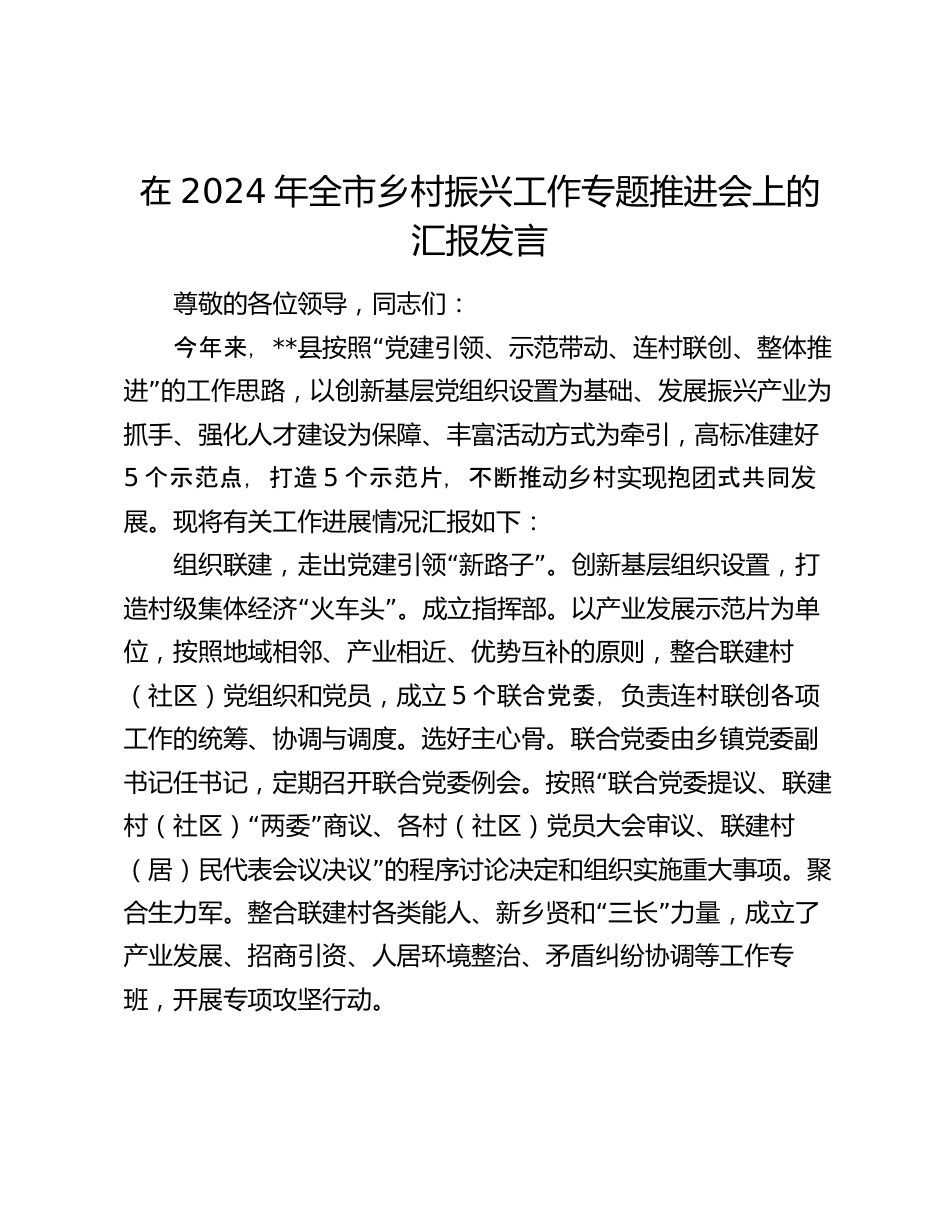 在 2024 年全市乡村振兴工作专题推进会上的汇报发言

尊敬的各位领导，同志们：

今年来，**县按照“党建引领、示范带动、连村联创、整体推进”的工作思路，以创新基层党组织设置为基础、发展振兴产业为抓手、强化人才建设为保障、丰富活动方式为牵引，高标准建好 5 个示范点，打造 5 个示范片，不断推动乡村实现抱团式共同发展。现将有关工作进展情况汇报如下：

组织联建，走出党建引领“新路子”。创新基层组织设置，打造村级集体经济“火车头”。成立指挥部。以产业发展示范片为单位，按照地域相邻、产业相近、优势互补的原则，整合联建村（社区）党组织和党员，成立 5 个联合党委，负责连村联创各项工作的统筹、协调与调度。选好主心骨。联合党委由乡镇党委副书记任书记，定期召开联合党委例会。按照“联合党委提议、联建村（社区）“两委”商议、各村（社区）党员大会审议、联建村（居）民代表会议决议”的程序讨论决定和组织实施重大事项。聚合生力军。整合联建村各类能人、新乡贤和“三长”力量，成立了产业发展、招商引资、人居环境整治、矛盾纠纷协调等工作专班，开展专项攻坚行动。